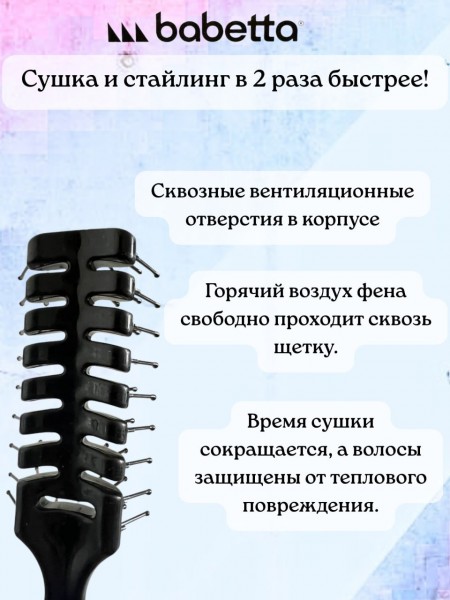 babetta

Сушка и стайлинг в 2 раза быстрее!

Сквозные вентиляционные отверстия в корпусе

Горячий воздух фена свободно проходит сквозь щетку.

Время сушки сокращается, а волосы защищены от теплового повреждения.